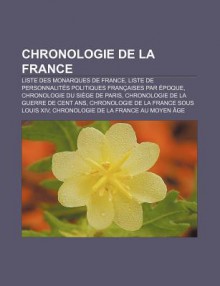 CHRONOLOGIE DE LA FRANCE

LISTE DES MONARQUES DE FRANCE, LISTE DE PERSONNALITÉS POLITIQUES FRANÇAISES PAR ÉPOQUE, CHRONOLOGIE DU SIÈGE DE PARIS, CHRONOLOGIE DE LA GUERRE DE CENT ANS, CHRONOLOGIE DE LA FRANCE SOUS LOUIS XIV, CHRONOLOGIE DE LA FRANCE AU MOYEN ÂGE